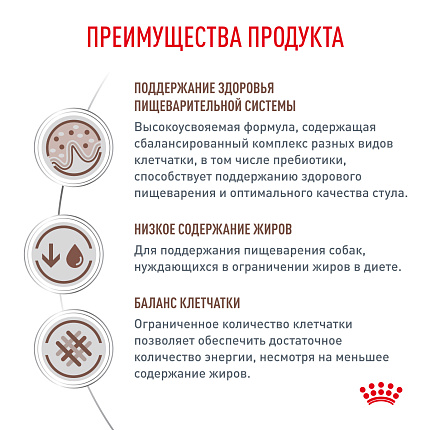 ПРЕИМУЩЕСТВА ПРОДУКТА

ПОДДЕРЖАНИЕ ЗДОРОВЬЯ ПИЩЕВАРИТЕЛЬНОЙ СИСТЕМЫ

Высокоусвояемая формула, содержащая сбалансированный комплекс разных видов клетчатки, в том числе пребиотики, способствует поддержанию здорового пищеварения и оптимального качества стула.

НИЗКОЕ СОДЕРЖАНИЕ ЖИРОВ

Для поддержания пищеварения собак, нуждающихся в ограничении жиров в диете.

БАЛАНС КЛЕТЧАТКИ

Ограниченное количество клетчатки позволяет обеспечить достаточное количество энергии, несмотря на меньшее содержание жиров.